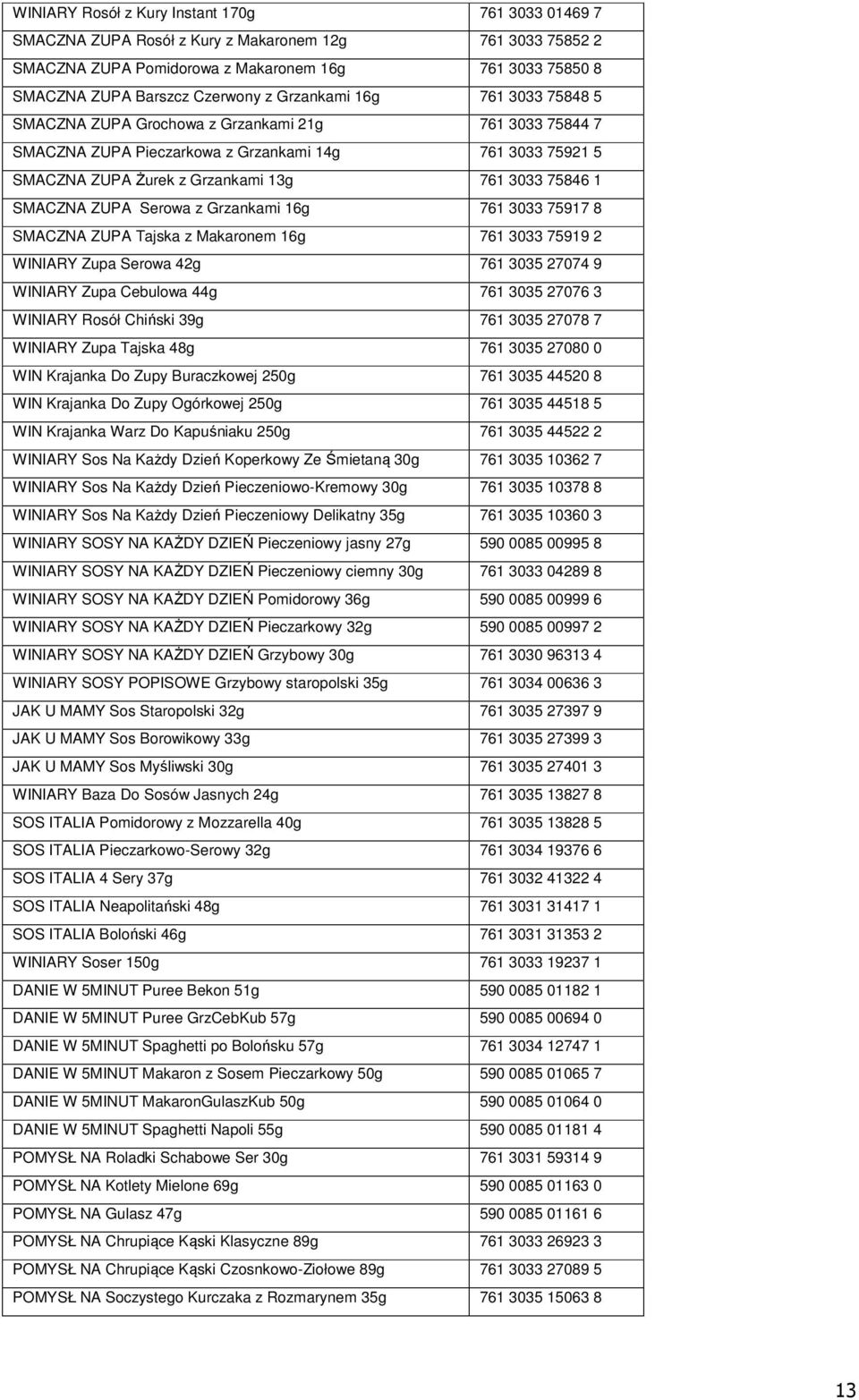 | | |
|---|---|
| WINIARY Rosół z Kury Instant 170g | 761 3033 01469 7 |
| SMACZNA ZUPA Rosół z Kury z Makaronem 12g | 761 3033 75852 2 |
| SMACZNA ZUPA Pomidorowa z Makaronem 16g | 761 3033 75850 8 |
| SMACZNA ZUPA Barszcz Czerwony z Grzankami 16g | 761 3033 75848 5 |
| SMACZNA ZUPA Grochowa z Grzankami 21g | 761 3033 75844 7 |
| SMACZNA ZUPA Pieczarkowa z Grzankami 14g | 761 3033 75921 5 |
| SMACZNA ZUPA Żurek z Grzankami 13g | 761 3033 75846 1 |
| SMACZNA ZUPA Serowa z Grzankami 16g | 761 3033 75917 8 |
| SMACZNA ZUPA Tajska z Makaronem 16g | 761 3033 75919 2 |
| WINIARY Zupa Serowa 42g | 761 3035 27074 9 |
| WINIARY Zupa Cebulowa 44g | 761 3035 27076 3 |
| WINIARY Rosół Chiński 39g | 761 3035 27078 7 |
| WINIARY Zupa Tajska 48g | 761 3035 27080 0 |
| WIN Krajanka Do Zupy Buraczkowej 250g | 761 3035 44520 8 |
| WIN Krajanka Do Zupy Ogórkowej 250g | 761 3035 44518 5 |
| WIN Krajanka Warz Do Kapuśniaku 250g | 761 3035 44522 2 |
| WINIARY Sos Na Każdy Dzień Koperkowy Ze Śmietaną 30g | 761 3035 10362 7 |
| WINIARY Sos Na Każdy Dzień Pieczeniowo-Kremowy 30g | 761 3035 10378 8 |
| WINIARY Sos Na Każdy Dzień Pieczeniowy Delikatny 35g | 761 3035 10360 3 |
| WINIARY SOSY NA KAŻDY DZIEŃ Pieczeniowy jasny 27g | 590 0085 00995 8 |
| WINIARY SOSY NA KAŻDY DZIEŃ Pieczeniowy ciemny 30g | 761 3033 04289 8 |
| WINIARY SOSY NA KAŻDY DZIEŃ Pomidorowy 36g | 590 0085 00999 6 |
| WINIARY SOSY NA KAŻDY DZIEŃ Pieczarkowy 32g | 590 0085 00997 2 |
| WINIARY SOSY NA KAŻDY DZIEŃ Grzybowy 30g | 761 3030 96313 4 |
| WINIARY SOSY POPISOWE Grzybowy staropolski 35g | 761 3034 00636 3 |
| JAK U MAMY Sos Staropolski 32g | 761 3035 27397 9 |
| JAK U MAMY Sos Borowikowy 33g | 761 3035 27399 3 |
| JAK U MAMY Sos Myśliwski 30g | 761 3035 27401 3 |
| WINIARY Baza Do Sosów Jasnych 24g | 761 3035 13827 8 |
| SOS ITALIA Pomidorowy z Mozzarella 40g | 761 3035 13828 5 |
| SOS ITALIA Pieczarkowo-Serowy 32g | 761 3034 19376 6 |
| SOS ITALIA 4 Sery 37g | 761 3032 41322 4 |
| SOS ITALIA Neapolitański 48g | 761 3031 31417 1 |
| SOS ITALIA Boloński 46g | 761 3031 31353 2 |
| WINIARY Soser 150g | 761 3033 19237 1 |
| DANIE W 5MINUT Puree Bekon 51g | 590 0085 01182 1 |
| DANIE W 5MINUT Puree GrzCebKub 57g | 590 0085 00694 0 |
| DANIE W 5MINUT Spaghetti po Bolońsku 57g | 761 3034 12747 1 |
| DANIE W 5MINUT Makaron z Sosem Pieczarkowy 50g | 590 0085 01065 7 |
| DANIE W 5MINUT MakaronGulaszKub 50g | 590 0085 01064 0 |
| DANIE W 5MINUT Spaghetti Napoli 55g | 590 0085 01181 4 |
| POMYSŁ NA Roladki Schabowe Ser 30g | 761 3031 59314 9 |
| POMYSŁ NA Kotlety Mielone 69g | 590 0085 01163 0 |
| POMYSŁ NA Gulasz 47g | 590 0085 01161 6 |
| POMYSŁ NA Chrupiące Kąski Klasyczne 89g | 761 3033 26923 3 |
| POMYSŁ NA Chrupiące Kąski Czosnkowo-Ziołowe 89g | 761 3033 27089 5 |
| POMYSŁ NA Soczystego Kurczaka z Rozmarynem 35g | 761 3035 15063 8 |

13